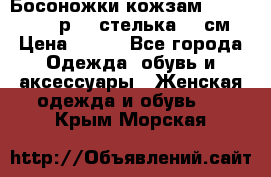 Босоножки кожзам р стелька см Цена Все города Одежда обувь и аксессуары Женская одежда и обувь Крым Морская

http://Объявлений.сайт